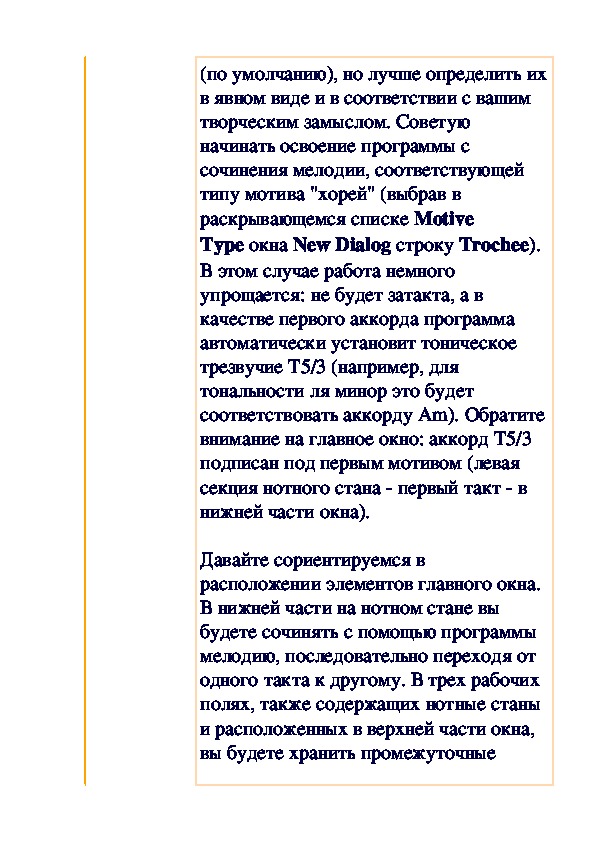 (по умолчанию), но лучше определить их в явном виде и в соответствии с вашим творческим замыслом. Советую начинать освоение программы с сочинения мелодии, соответствующей типу мотива "хорей" (выбрав в раскрывающемся списке Motive Type окна New Dialog строку Trochee). В этом случае работа немного упрощается: не будет затакта, а в качестве первого аккорда программа автоматически установит тоническое трезвучие T5/3 (например, для тональности ля минор это будет соответствовать аккорду Am). Обратите внимание на главное окно: аккорд T5/3 подписан под первым мотивом (левая секция нотного стана - первый такт - в нижней части окна).

Давайте сориентируемся в расположении элементов главного окна. В нижней части на нотном стане вы будете сочинять с помощью программы мелодию, последовательно переходя от одного такта к другому. В трех рабочих полях, также содержащих нотные станы и расположенных в верхней части окна, вы будете хранить промежуточные